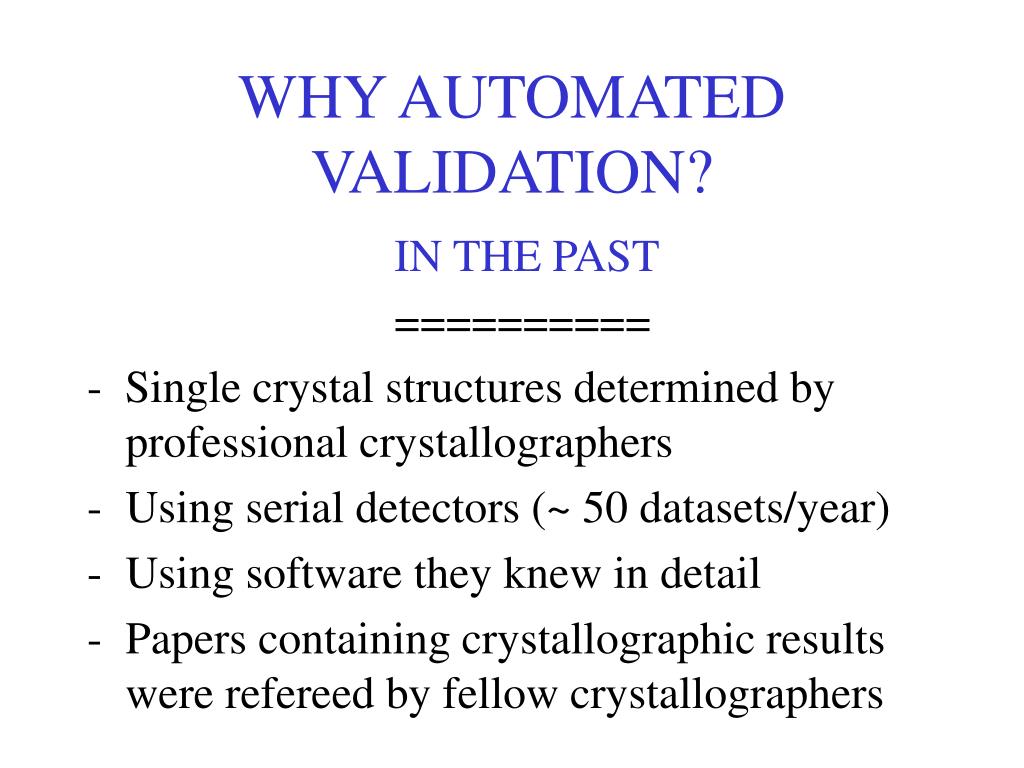 WHY AUTOMATED VALIDATION?

IN THE PAST

==========

- Single crystal structures determined by professional crystallographers
- Using serial detectors (~ 50 datasets/year)
- Using software they knew in detail
- Papers containing crystallographic results were refereed by fellow crystallographers